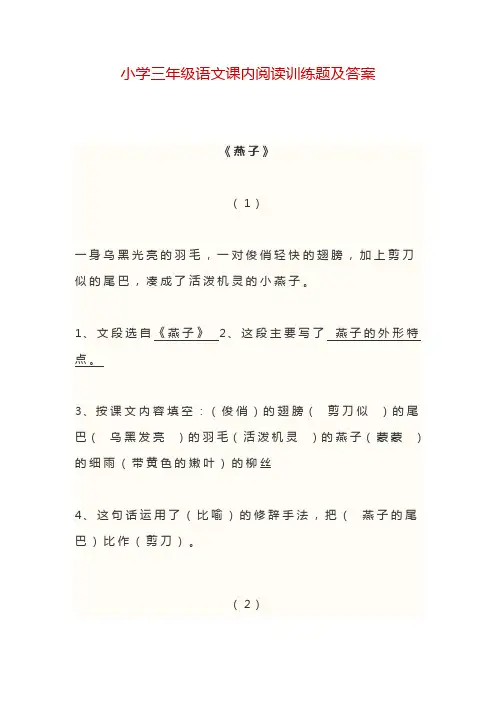 小学三年级语文课内阅读训练题及答案

《燕子》

（1）

一身乌黑光亮的羽毛，一对俊俏轻快的翅膀，加上剪刀似的尾巴，凑成了活泼机灵的小燕子。

1、文段选自《燕子》 2、这段主要写了 燕子的外形特点。

3、按课文内容填空：（俊俏）的翅膀（ 剪刀似 ）的尾巴（ 乌黑发亮 ）的羽毛（活泼机灵 ）的燕子（蒙蒙 ）的细雨（带黄色的嫩叶）的柳丝

4、这句话运用了（比喻）的修辞手法，把（ 燕子的尾巴）比作（剪刀）。

（2）